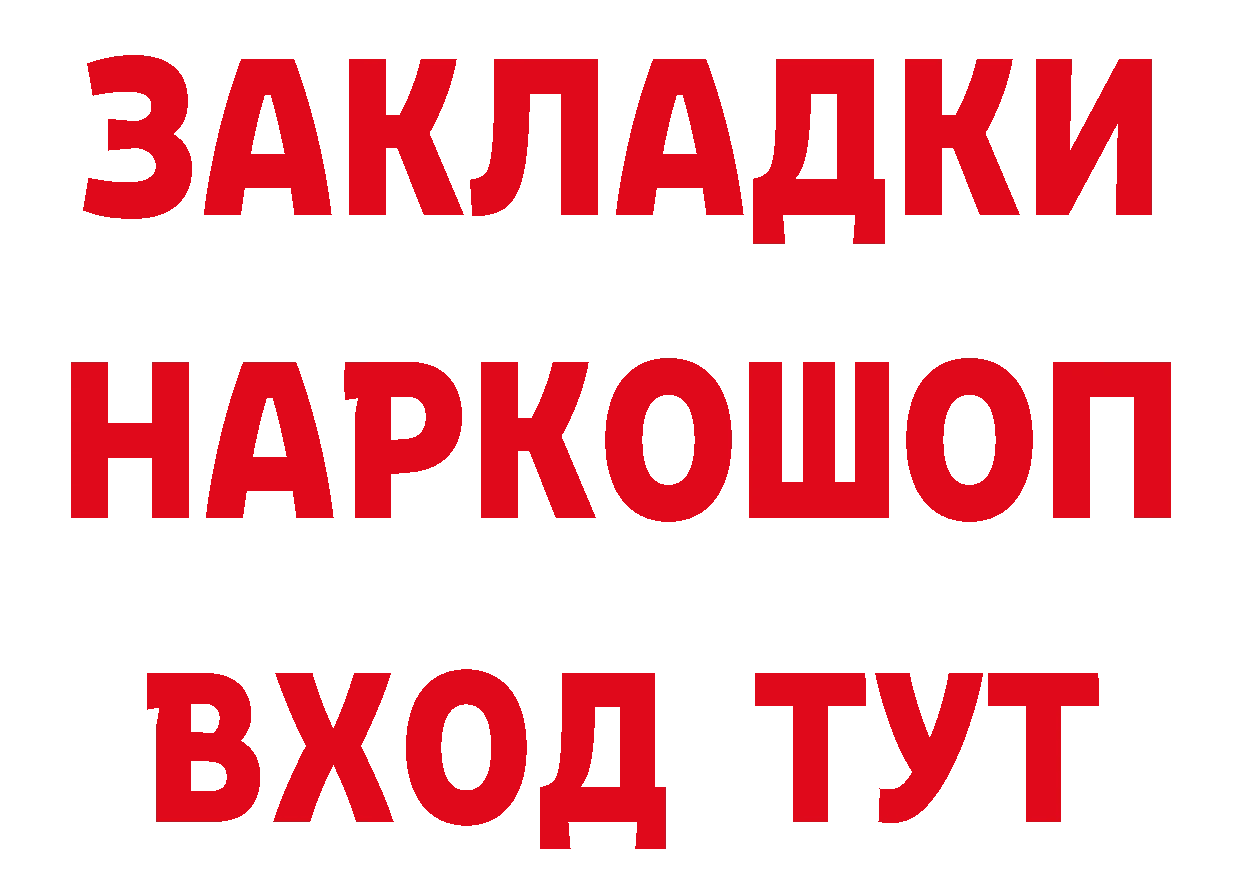 ЗАКЛАДКИ НАРКОШОП ВХОД ТУТ